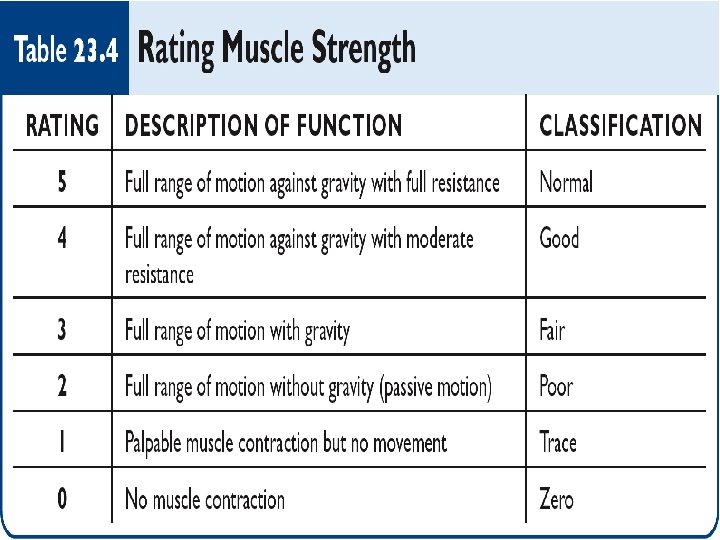 Table 23.4 Rating Muscle Strength

| RATING | DESCRIPTION OF FUNCTION | CLASSIFICATION |
|---|---|---|
| 5 | Full range of motion against gravity with full resistance | Normal |
| 4 | Full range of motion against gravity with moderate resistance | Good |
| 3 | Full range of motion with gravity | Fair |
| 2 | Full range of motion without gravity (passive motion) | Poor |
| 1 | Palpable muscle contraction but no movement | Trace |
| 0 | No muscle contraction | Zero |